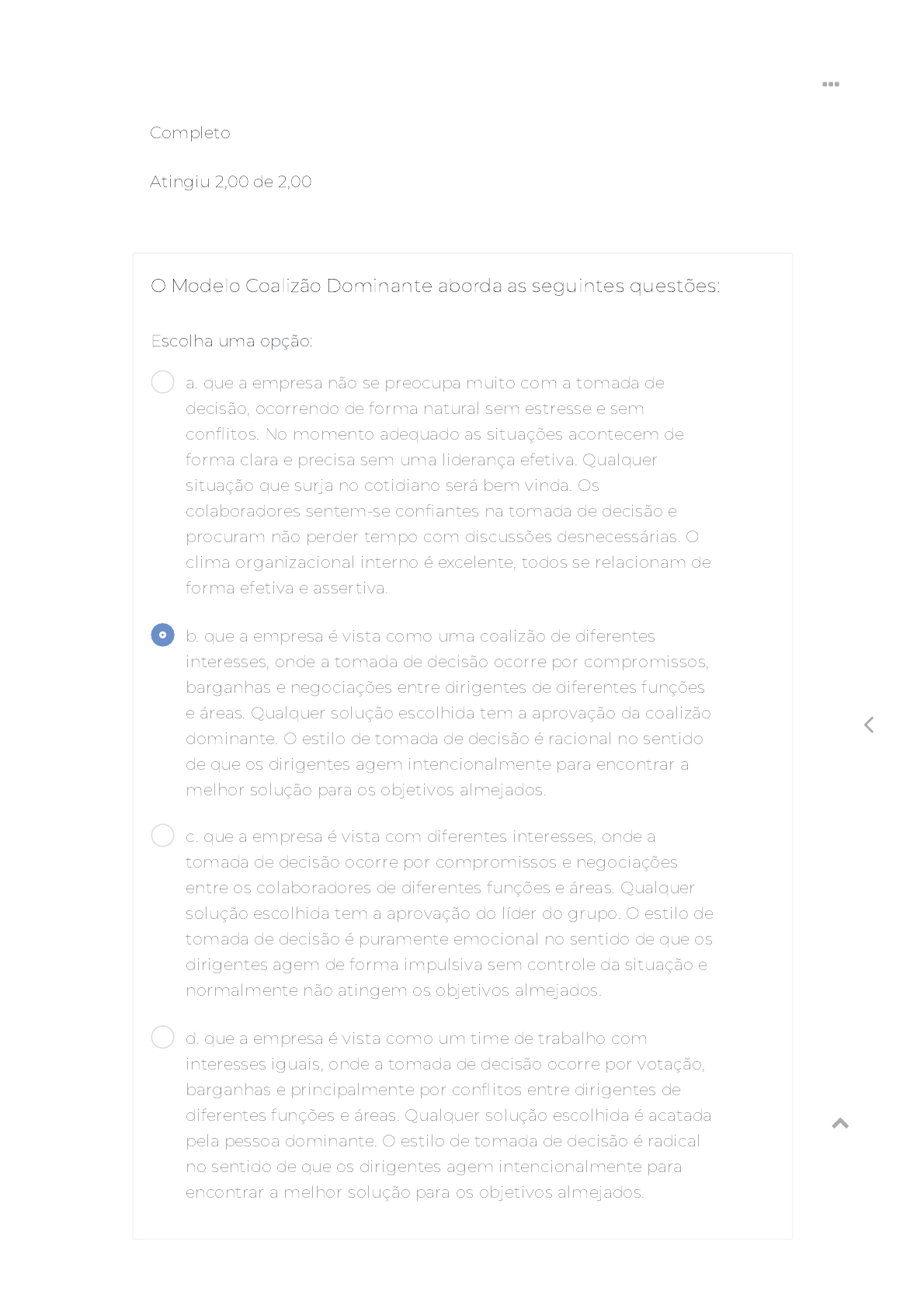 Completo

Atingiu 2,00 de 2,00

O Modelo Coalizão Dominante aborda as seguintes questões:

Escolha uma opção:

a. que a empresa não se preocupa muito com a tomada de decisão, ocorrendo de forma natural sem estresse e sem conflitos. No momento adequado as situações acontecem de forma clara e precisa sem uma liderança efetiva. Qualquer situação que surja no cotidiano será bem vinda. Os colaboradores sentem-se confiantes na tomada de decisão e procuram não perder tempo com discussões desnecessárias. O clima organizacional interno é excelente, todos se relacionam de forma efetiva e assertiva.

b. que a empresa é vista como uma coalizão de diferentes interesses, onde a tomada de decisão ocorre por compromissos, barganhas e negociações entre dirigentes de diferentes funções e áreas. Qualquer solução escolhida tem a aprovação da coalizão dominante. O estilo de tomada de decisão é racional no sentido de que os dirigentes agem intencionalmente para encontrar a melhor solução para os objetivos almejados.

c. que a empresa é vista com diferentes interesses, onde a tomada de decisão ocorre por compromissos e negociações entre os colaboradores de diferentes funções e áreas. Qualquer solução escolhida tem a aprovação do líder do grupo. O estilo de tomada de decisão é puramente emocional no sentido de que os dirigentes agem de forma impulsiva sem controle da situação e normalmente não atingem os objetivos almejados.

d. que a empresa é vista como um time de trabalho com interesses iguais, onde a tomada de decisão ocorre por votação, barganhas e principalmente por conflitos entre dirigentes de diferentes funções e áreas. Qualquer solução escolhida é acatada pela pessoa dominante. O estilo de tomada de decisão é radical no sentido de que os dirigentes agem intencionalmente para encontrar a melhor solução para os objetivos almejados.